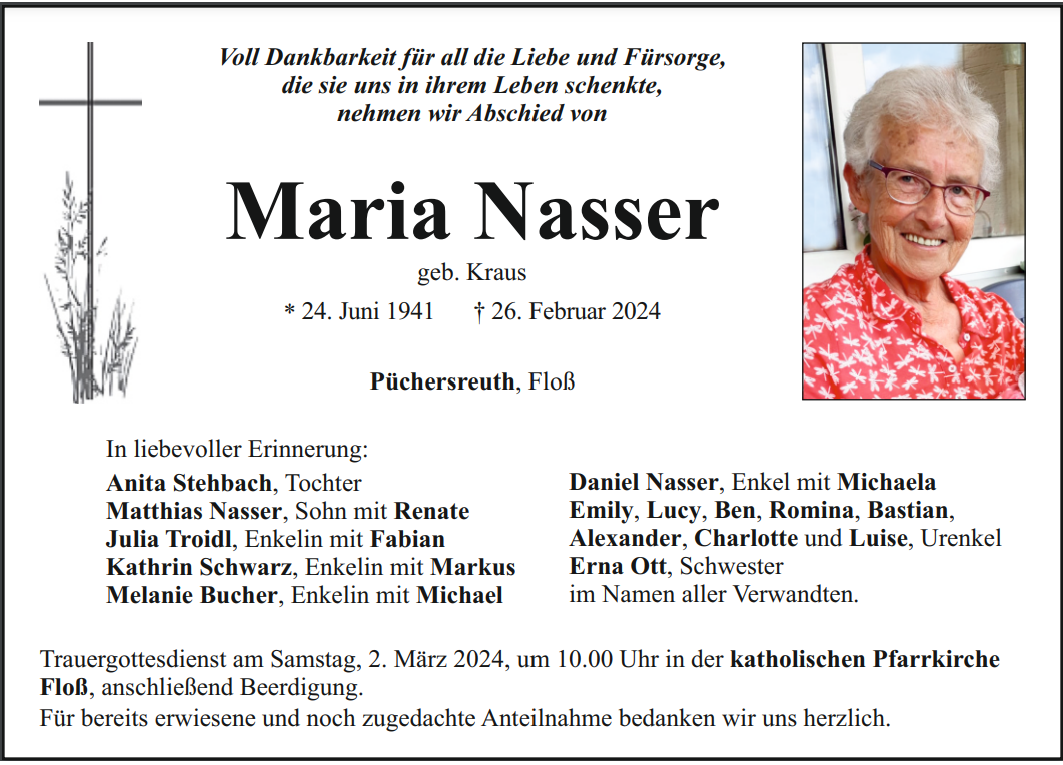 Voll Dankbarkeit für all die Liebe und Fürsorge,
die sie uns in ihrem Leben schenkte,
nehmen wir Abschied von

Maria Nasser

geb. Kraus

* 24. Juni 1941 † 26. Februar 2024

Püchersreuth, Floß

In liebevoller Erinnerung:

Anita Stehbach, Tochter
Matthias Nasser, Sohn mit Renate
Julia Troidl, Enkelin mit Fabian
Kathrin Schwarz, Enkelin mit Markus
Melanie Bucher, Enkelin mit Michael

Daniel Nasser, Enkel mit Michaela
Emily, Lucy, Ben, Romina, Bastian, Alexander, Charlotte und Luise, Urenkel
Erna Ott, Schwester
im Namen aller Verwandten.

Trauergottesdienst am Samstag, 2. März 2024, um 10.00 Uhr in der katholischen Pfarrkirche Floß, anschließend Beerdigung.
Für bereits erwiesene und noch zugedachte Anteilnahme bedanken wir uns herzlich.